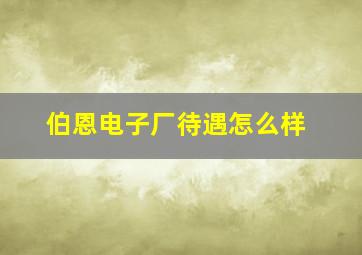 伯恩电子厂待遇怎么样